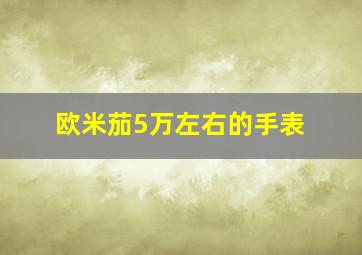 欧米茄5万左右的手表